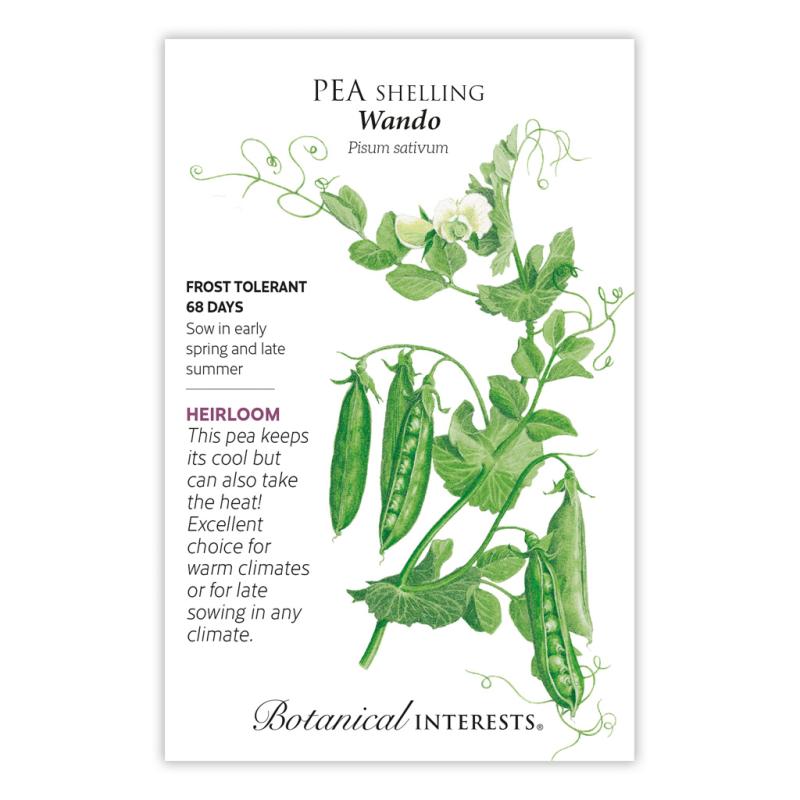 PEA SHELLING
Wando
Pisum sativum

FROST TOLERANT
68 DAYS
Sow in early spring and late summer

HEIRLOOM
This pea keeps its cool but can also take the heat! Excellent choice for warm climates or for late sowing in any climate.

Botanical INTERESTS®